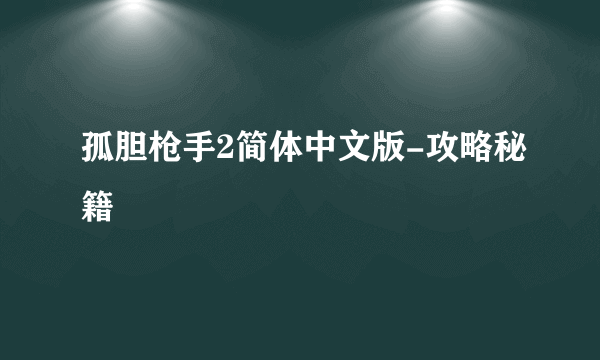 孤胆枪手2简体中文版-攻略秘籍